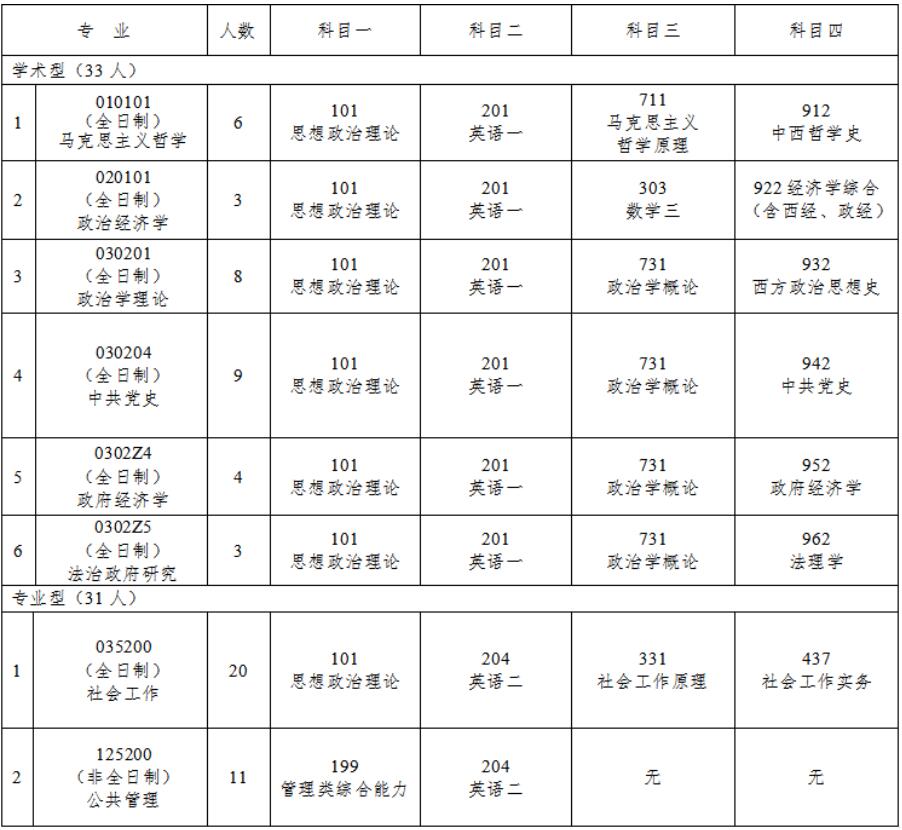 | 专 业 | | 人数 | 科目一 | 科目二 | 科目三 | 科目四 |
|---|---|---|---|---|---|---|
| 学术型（33 人） | | | | | | |
| 1 | 010101（全日制）马克思主义哲学 | 6 | 101 思想政治理论 | 201 英语一 | 711 马克思主义哲学原理 | 912 中西哲学史 |
| 2 | 020101（全日制）政治经济学 | 3 | 101 思想政治理论 | 201 英语一 | 303 数学三 | 922 经济学综合（含西经、政经） |
| 3 | 030201（全日制）政治学理论 | 8 | 101 思想政治理论 | 201 英语一 | 731 政治学概论 | 932 西方政治思想史 |
| 4 | 030204（全日制）中共党史 | 9 | 101 思想政治理论 | 201 英语一 | 731 政治学概论 | 942 中共党史 |
| 5 | 0302Z4（全日制）政府经济学 | 4 | 101 思想政治理论 | 201 英语一 | 731 政治学概论 | 952 政府经济学 |
| 6 | 0302Z5（全日制）法治政府研究 | 3 | 101 思想政治理论 | 201 英语一 | 731 政治学概论 | 962 法理学 |
| 专业型（31 人） | | | | | | |
| 1 | 035200（全日制）社会工作 | 20 | 101 思想政治理论 | 204 英语二 | 331 社会工作原理 | 437 社会工作实务 |
| 2 | 125200（非全日制）公共管理 | 11 | 199 管理类综合能力 | 204 英语二 | 无 | 无 |